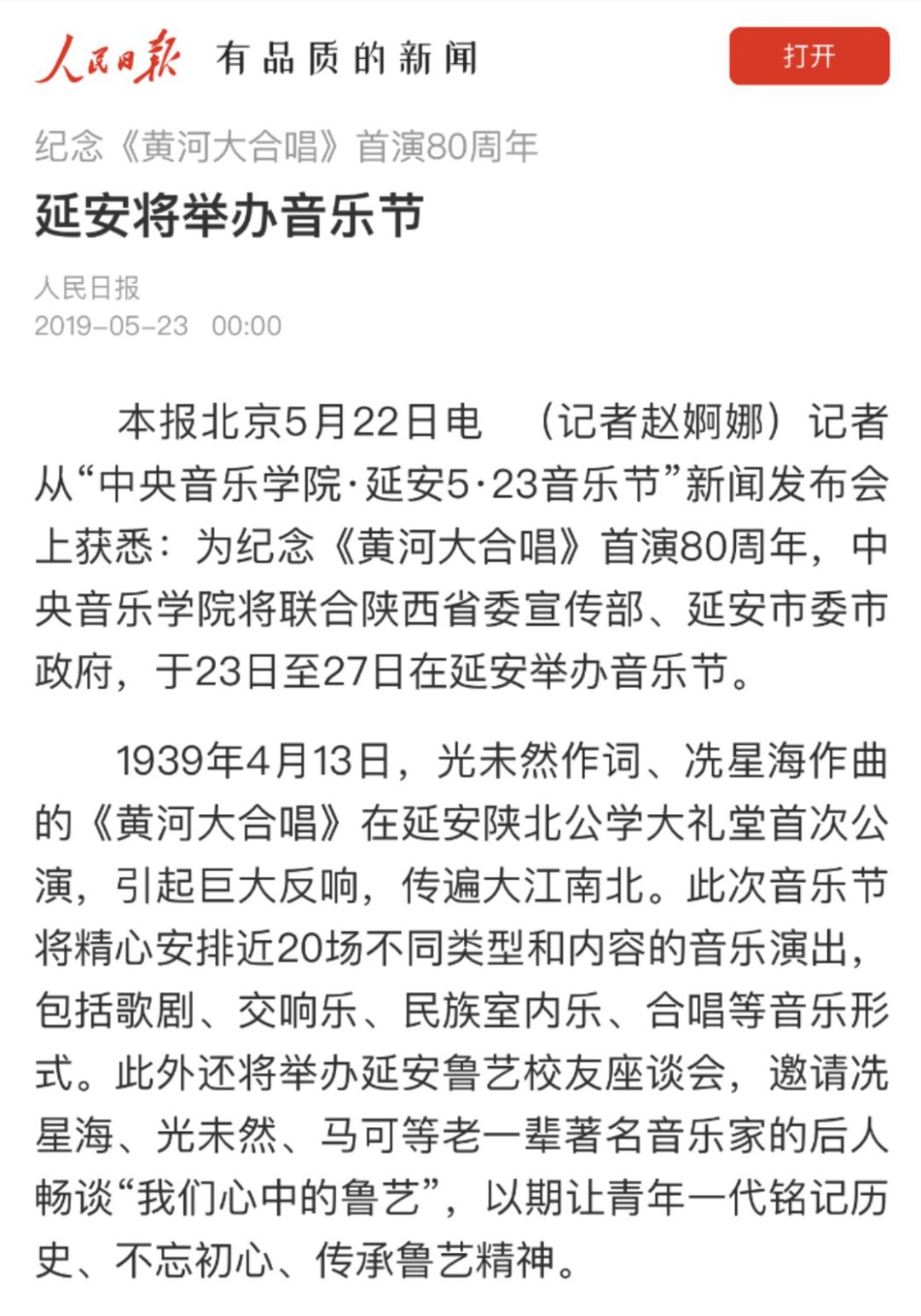 人民日报 有品质的新闻

打开

纪念《黄河大合唱》首演80周年

延安将举办音乐节

人民日报
2019-05-23 00:00

本报北京5月22日电 （记者赵婀娜）记者从“中央音乐学院·延安5·23音乐节”新闻发布会上获悉：为纪念《黄河大合唱》首演80周年，中央音乐学院将联合陕西省委宣传部、延安市委市政府，于23日至27日在延安举办音乐节。

1939年4月13日，光未然作词、冼星海作曲的《黄河大合唱》在延安陕北公学大礼堂首次公演，引起巨大反响，传遍大江南北。此次音乐节将精心安排近20场不同类型和内容的音乐演出，包括歌剧、交响乐、民族室内乐、合唱等音乐形式。此外还将举办延安鲁艺校友座谈会，邀请冼星海、光未然、马可等老一辈著名音乐家的后人畅谈“我们心中的鲁艺”，以期让青年一代铭记历史、不忘初心、传承鲁艺精神。